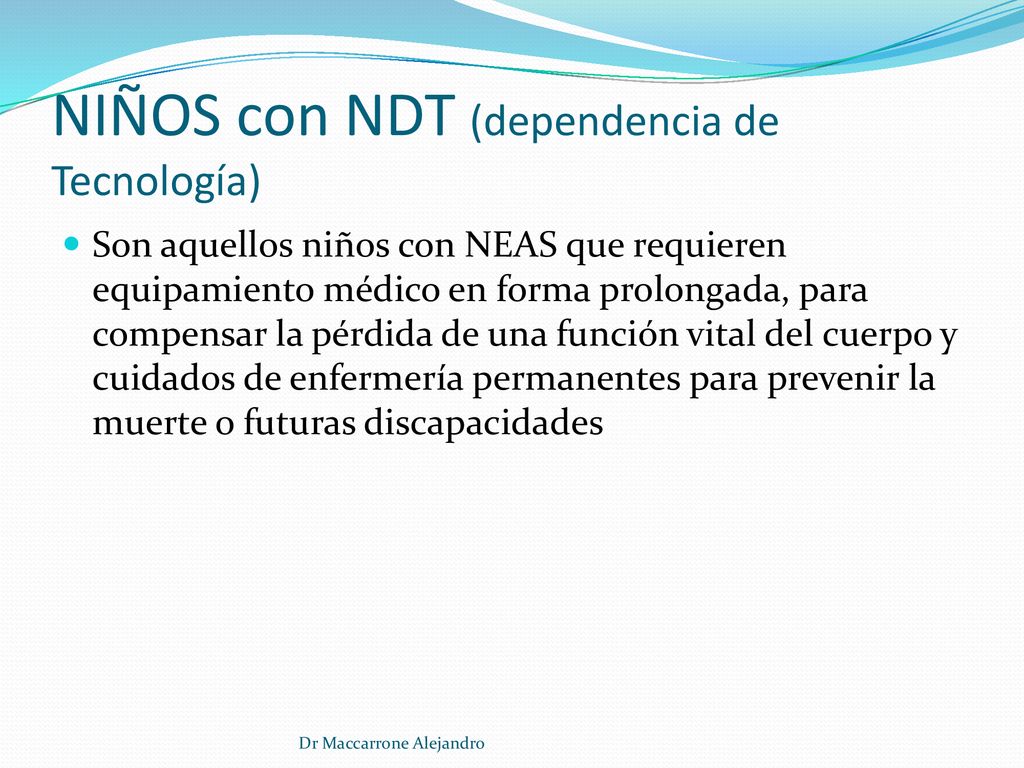 NIÑOS con NDT (dependencia de Tecnología)

Son aquellos niños con NEAS que requieren equipamiento médico en forma prolongada, para compensar la pérdida de una función vital del cuerpo y cuidados de enfermería permanentes para prevenir la muerte o futuras discapacidades

Dr Maccarrone Alejandro